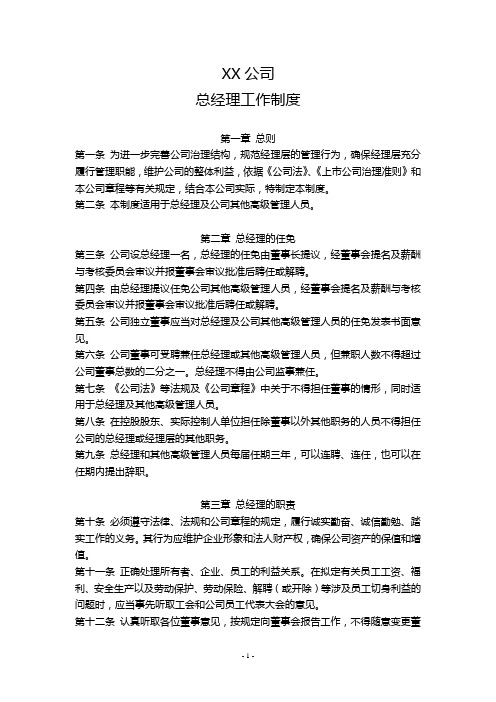 XX 公司
总经理工作制度

第一章 总则
第一条 为进一步完善公司治理结构，规范经理层的管理行为，确保经理层充分履行管理职能，维护公司的整体利益，依据《公司法》、《上市公司治理准则》和本公司章程等有关规定，结合本公司实际，特制定本制度。
第二条 本制度适用于总经理及公司其他高级管理人员。

第二章 总经理的任免
第三条 公司设总经理一名，总经理的任免由董事长提议，经董事会提名及薪酬与考核委员会审议并报董事会审议批准后聘任或解聘。
第四条 由总经理提议任免公司其他高级管理人员，经董事会提名及薪酬与考核委员会审议并报董事会审议批准后聘任或解聘。
第五条 公司独立董事应当对总经理及公司其他高级管理人员的任免发表书面意见。
第六条 公司董事可受聘兼任总经理或其他高级管理人员，但兼职人数不得超过公司董事总数的二分之一。总经理不得由公司监事兼任。
第七条 《公司法》等法规及《公司章程》中关于不得担任董事的情形，同时适用于总经理及其他高级管理人员。
第八条 在控股股东、实际控制人单位担任除董事以外其他职务的人员不得担任公司的总经理或经理层的其他职务。
第九条 总经理和其他高级管理人员每届任期三年，可以连聘、连任，也可以在任期内提出辞职。

第三章 总经理的职责
第十条 必须遵守法律、法规和公司章程的规定，履行诚实勤奋、诚信勤勉、踏实工作的义务。其行为应维护企业形象和法人财产权，确保公司资产的保值和增值。
第十一条 正确处理所有者、企业、员工的利益关系。在拟定有关员工工资、福利、安全生产以及劳动保护、劳动保险、解聘（或开除）等涉及员工切身利益的问题时，应当事先听取工会和公司员工代表大会的意见。
第十二条 认真听取各位董事意见，按规定向董事会报告工作，不得随意变更董

- 1 -